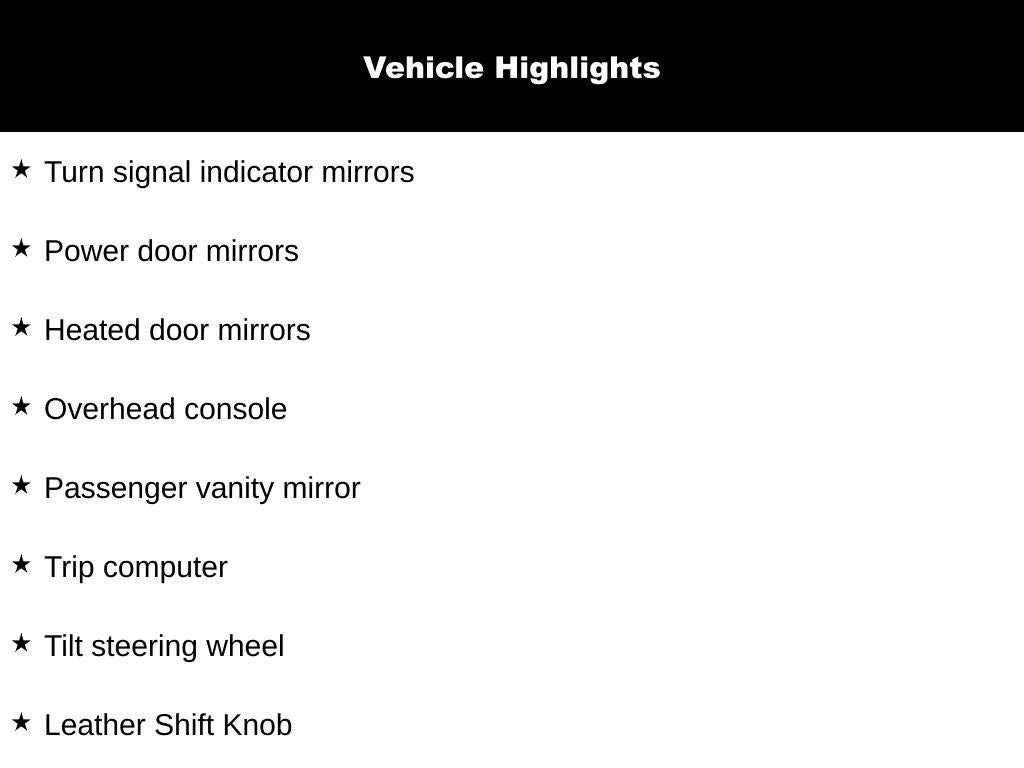 Vehicle Highlights

★ Turn signal indicator mirrors

★ Power door mirrors

★ Heated door mirrors

★ Overhead console

★ Passenger vanity mirror

★ Trip computer

★ Tilt steering wheel

★ Leather Shift Knob